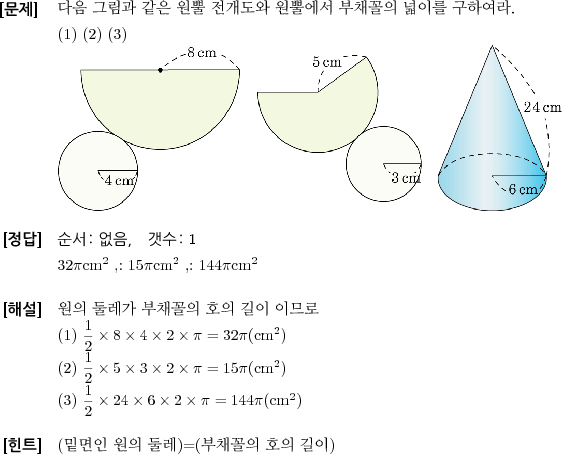 [문제] 다음 그림과 같은 원뿔 전개도와 원뿔에서 부채꼴의 넓이를 구하여라.
(1) (2) (3)

8 cm
4 cm
5 cm
3 cm
24 cm
6 cm

[정답] 순서: 없음, 갯수: 1
$32\pi cm^2$ ,: $15\pi cm^2$ ,: $144\pi cm^2$

[해설] 원의 둘레가 부채꼴의 호의 길이 이므로
(1) $\frac{1}{2} \times 8 \times 4 \times 2 \times \pi = 32\pi(cm^2)$
(2) $\frac{1}{2} \times 5 \times 3 \times 2 \times \pi = 15\pi(cm^2)$
(3) $\frac{1}{2} \times 24 \times 6 \times 2 \times \pi = 144\pi(cm^2)$

[힌트] (밑면인 원의 둘레)=(부채꼴의 호의 길이)